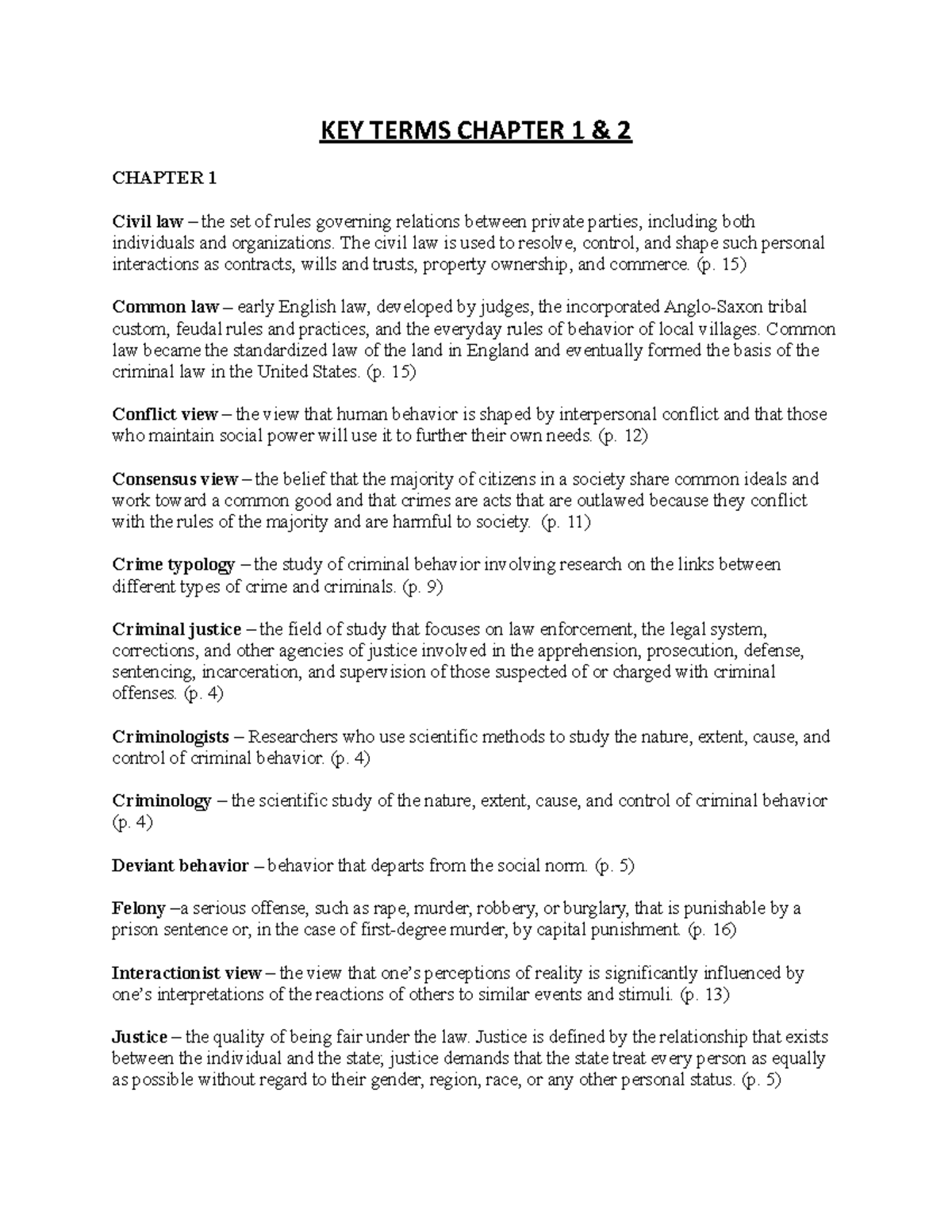 KEY TERMS CHAPTER 1 & 2

CHAPTER 1

Civil law – the set of rules governing relations between private parties, including both individuals and organizations. The civil law is used to resolve, control, and shape such personal interactions as contracts, wills and trusts, property ownership, and commerce. (p. 15)

Common law – early English law, developed by judges, the incorporated Anglo-Saxon tribal custom, feudal rules and practices, and the everyday rules of behavior of local villages. Common law became the standardized law of the land in England and eventually formed the basis of the criminal law in the United States. (p. 15)

Conflict view – the view that human behavior is shaped by interpersonal conflict and that those who maintain social power will use it to further their own needs. (p. 12)

Consensus view – the belief that the majority of citizens in a society share common ideals and work toward a common good and that crimes are acts that are outlawed because they conflict with the rules of the majority and are harmful to society. (p. 11)

Crime typology – the study of criminal behavior involving research on the links between different types of crime and criminals. (p. 9)

Criminal justice – the field of study that focuses on law enforcement, the legal system, corrections, and other agencies of justice involved in the apprehension, prosecution, defense, sentencing, incarceration, and supervision of those suspected of or charged with criminal offenses. (p. 4)

Criminologists – Researchers who use scientific methods to study the nature, extent, cause, and control of criminal behavior. (p. 4)

Criminology – the scientific study of the nature, extent, cause, and control of criminal behavior (p. 4)

Deviant behavior – behavior that departs from the social norm. (p. 5)

Felony –a serious offense, such as rape, murder, robbery, or burglary, that is punishable by a prison sentence or, in the case of first-degree murder, by capital punishment. (p. 16)

Interactionist view – the view that one's perceptions of reality is significantly influenced by one's interpretations of the reactions of others to similar events and stimuli. (p. 13)

Justice – the quality of being fair under the law. Justice is defined by the relationship that exists between the individual and the state; justice demands that the state treat every person as equally as possible without regard to their gender, region, race, or any other personal status. (p. 5)